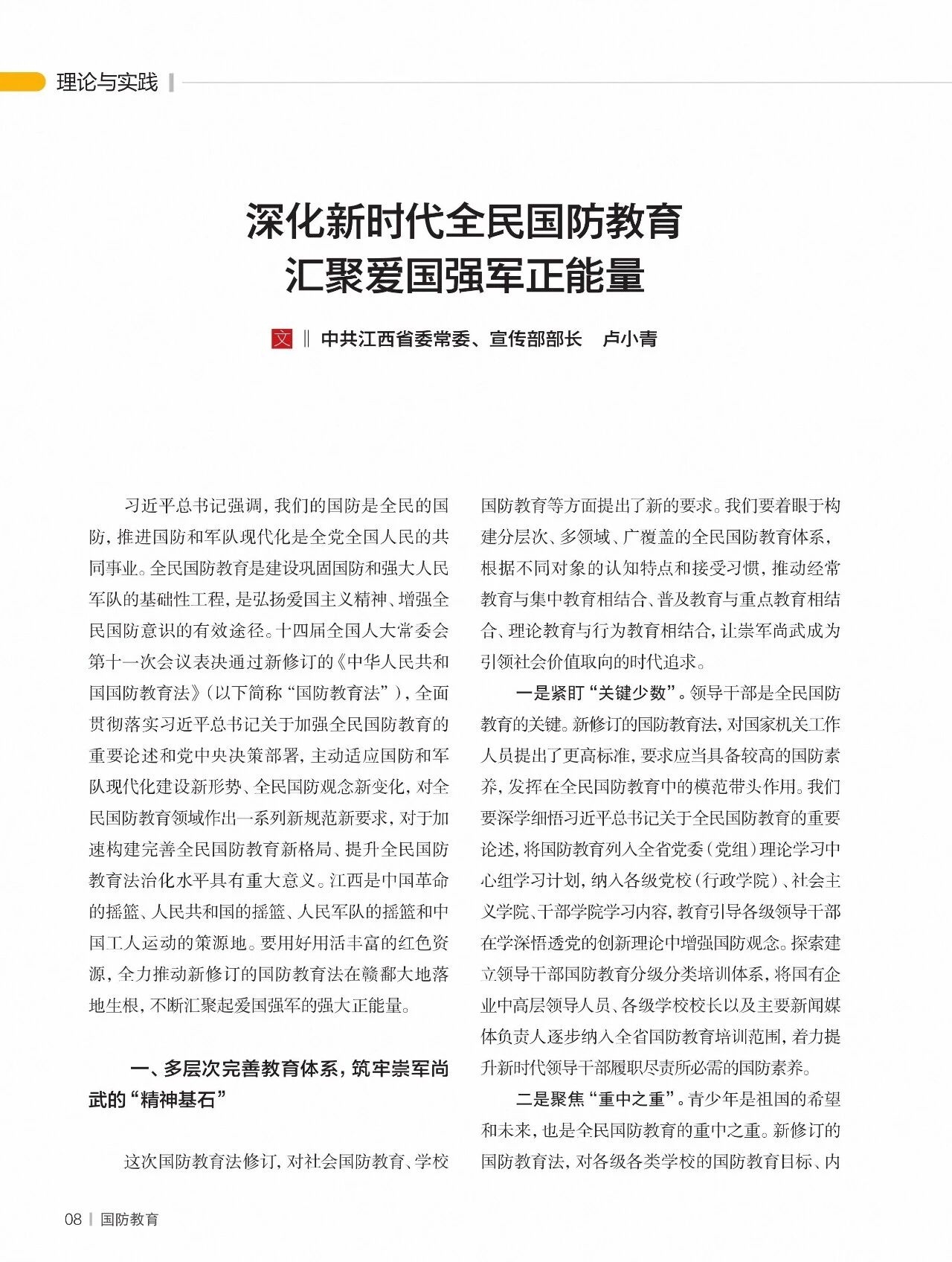 理论与实践

深化新时代全民国防教育
汇聚爱国强军正能量

文 ‖ 中共江西省委常委、宣传部部长　卢小青

习近平总书记强调，我们的国防是全民的国防，推进国防和军队现代化是全党全国人民的共同事业。全民国防教育是建设巩固国防和强大人民军队的基础性工程，是弘扬爱国主义精神、增强全民国防意识的有效途径。十四届全国人大常委会第十一次会议表决通过新修订的《中华人民共和国国防教育法》（以下简称“国防教育法”），全面贯彻落实习近平总书记关于加强全民国防教育的重要论述和党中央决策部署，主动适应国防和军队现代化建设新形势、全民国防观念新变化，对全民国防教育领域作出一系列新规范新要求，对于加速构建完善全民国防教育新格局、提升全民国防教育法治化水平具有重大意义。江西是中国革命的摇篮、人民共和国的摇篮、人民军队的摇篮和中国工人运动的策源地。要用好用活丰富的红色资源，全力推动新修订的国防教育法在赣鄱大地落地生根，不断汇聚起爱国强军的强大正能量。

一、多层次完善教育体系，筑牢崇军尚武的“精神基石”

这次国防教育法修订，对社会国防教育、学校国防教育等方面提出了新的要求。我们要着眼于构建分层次、多领域、广覆盖的全民国防教育体系，根据不同对象的认知特点和接受习惯，推动经常教育与集中教育相结合、普及教育与重点教育相结合、理论教育与行为教育相结合，让崇军尚武成为引领社会价值取向的时代追求。

一是紧盯“关键少数”。领导干部是全民国防教育的关键。新修订的国防教育法，对国家机关工作人员提出了更高标准，要求应当具备较高的国防素养，发挥在全民国防教育中的模范带头作用。我们要深学细悟习近平总书记关于全民国防教育的重要论述，将国防教育列入全省党委（党组）理论学习中心组学习计划，纳入各级党校（行政学院）、社会主义学院、干部学院学习内容，教育引导各级领导干部在学深悟透党的创新理论中增强国防观念。探索建立领导干部国防教育分级分类培训体系，将国有企业中高层领导人员、各级学校校长以及主要新闻媒体负责人逐步纳入全省国防教育培训范围，着力提升新时代领导干部履职尽责所必需的国防素养。

二是聚焦“重中之重”。青少年是祖国的希望和未来，也是全民国防教育的重中之重。新修订的国防教育法，对各级各类学校的国防教育目标、内

08 | 国防教育